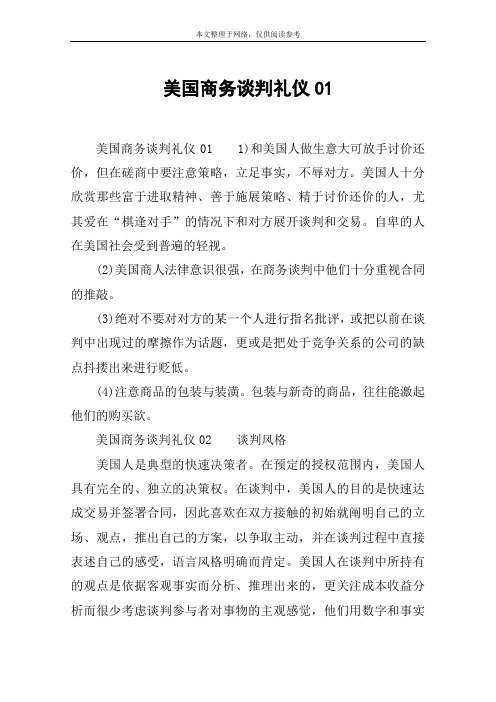 本文整理于网络，仅供阅读参考

美国商务谈判礼仪 01

美国商务谈判礼仪 01　　1)和美国人做生意大可放手讨价还价，但在磋商中要注意策略，立足事实，不辱对方。美国人十分欣赏那些富于进取精神、善于施展策略、精于讨价还价的人，尤其爱在“棋逢对手”的情况下和对方展开谈判和交易。自卑的人在美国社会受到普遍的轻视。

(2)美国商人法律意识很强，在商务谈判中他们十分重视合同的推敲。

(3)绝对不要对对方的某一个人进行指名批评，或把以前在谈判中出现过的摩擦作为话题，更或是把处于竞争关系的公司的缺点抖搂出来进行贬低。

(4)注意商品的包装与装潢。包装与新奇的商品，往往能激起他们的购买欲。

美国商务谈判礼仪 02　　谈判风格

美国人是典型的快速决策者。在预定的授权范围内，美国人具有完全的、独立的决策权。在谈判中，美国人的目的是快速达成交易并签署合同，因此喜欢在双方接触的初始就阐明自己的立场、观点，推出自己的方案，以争取主动，并在谈判过程中直接表述自己的感受，语言风格明确而肯定。美国人在谈判中所持有的观点是依据客观事实而分析、推理出来的，更关注成本收益分析而很少考虑谈判参与者对事物的主观感觉，他们用数字和事实